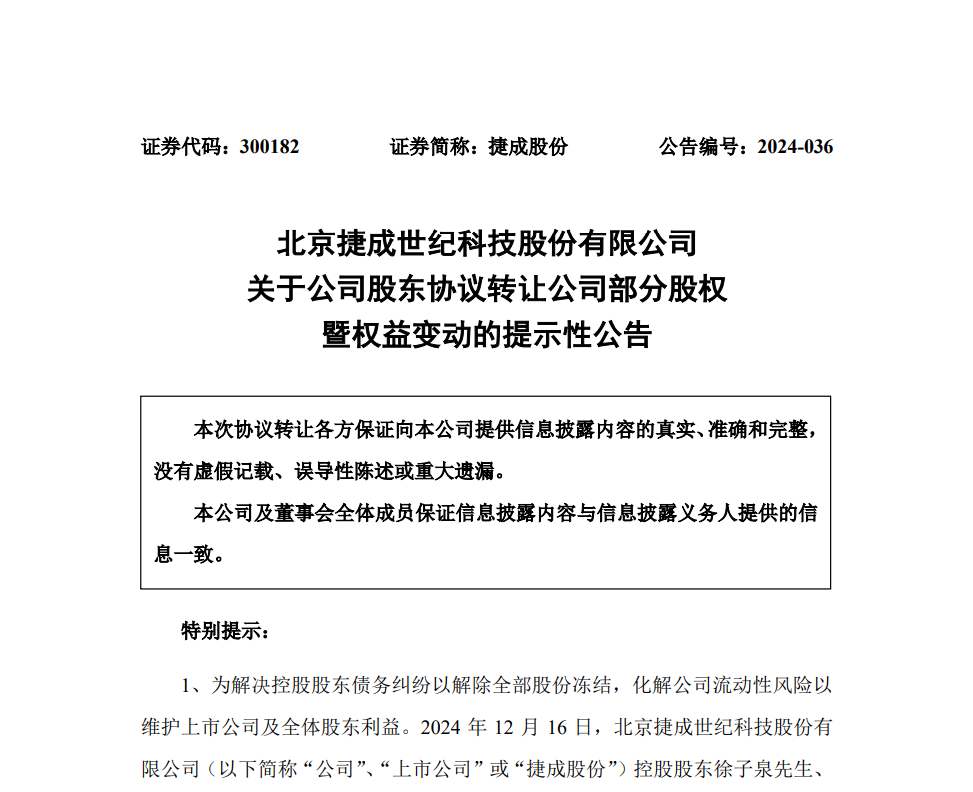 证券代码：300182　　　　证券简称：捷成股份　　　　公告编号：2024-036

北京捷成世纪科技股份有限公司
关于公司股东协议转让公司部分股权
暨权益变动的提示性公告

本次协议转让各方保证向本公司提供信息披露内容的真实、准确和完整，没有虚假记载、误导性陈述或重大遗漏。

本公司及董事会全体成员保证信息披露内容与信息披露义务人提供的信息一致。

特别提示：

1、为解决控股股东债务纠纷以解除全部股份冻结，化解公司流动性风险以维护上市公司及全体股东利益。2024 年 12 月 16 日，北京捷成世纪科技股份有限公司（以下简称“公司”、“上市公司”或“捷成股份”）控股股东徐子泉先生、